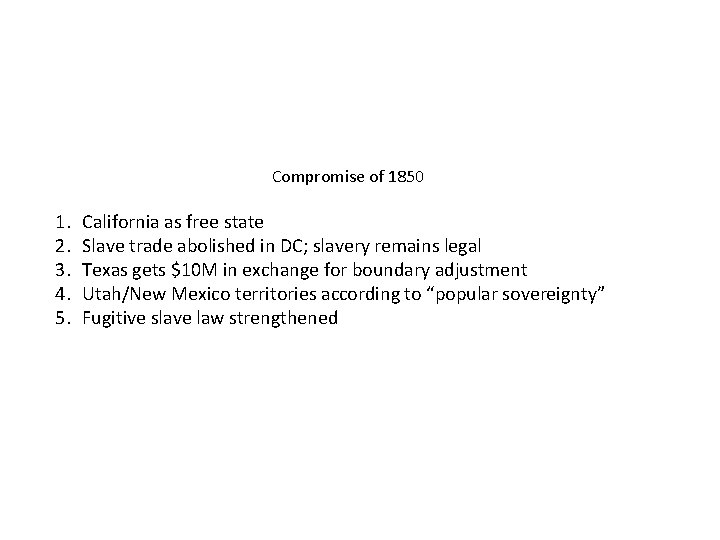 Compromise of 1850

1. California as free state
2. Slave trade abolished in DC; slavery remains legal
3. Texas gets $10M in exchange for boundary adjustment
4. Utah/New Mexico territories according to "popular sovereignty"
5. Fugitive slave law strengthened